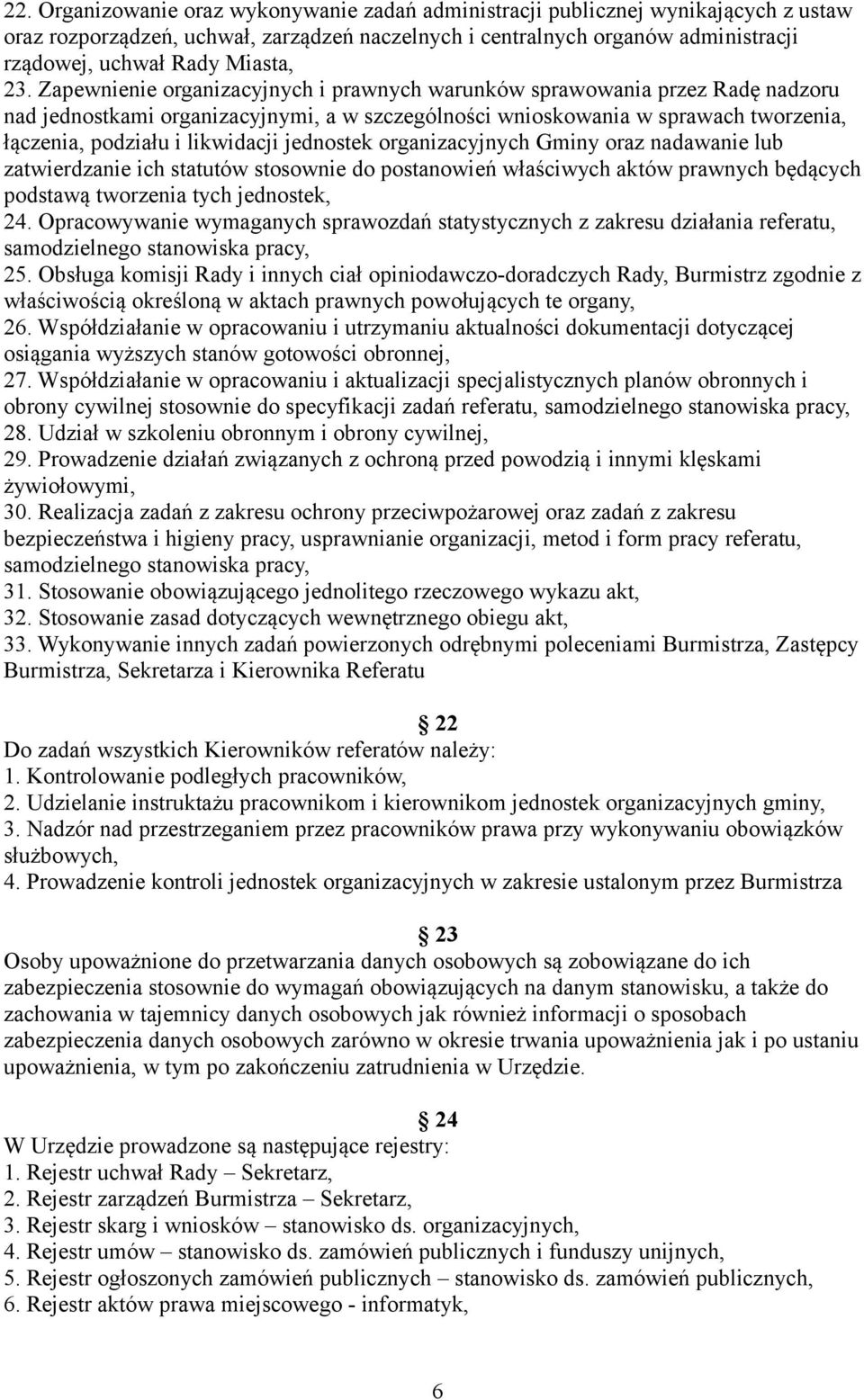 22. Organizowanie oraz wykonywanie zadań administracji publicznej wynikających z ustaw oraz rozporządzeń, uchwał, zarządzeń naczelnych i centralnych organów administracji rządowej, uchwał Rady Miasta,
23. Zapewnienie organizacyjnych i prawnych warunków sprawowania przez Radę nadzoru nad jednostkami organizacyjnymi, a w szczególności wnioskowania w sprawach tworzenia, łączenia, podziału i likwidacji jednostek organizacyjnych Gminy oraz nadawanie lub zatwierdzanie ich statutów stosownie do postanowień właściwych aktów prawnych będących podstawą tworzenia tych jednostek,
24. Opracowywanie wymaganych sprawozdań statystycznych z zakresu działania referatu, samodzielnego stanowiska pracy,
25. Obsługa komisji Rady i innych ciał opiniodawczo-doradczych Rady, Burmistrz zgodnie z właściwością określoną w aktach prawnych powołujących te organy,
26. Współdziałanie w opracowaniu i utrzymaniu aktualności dokumentacji dotyczącej osiągania wyższych stanów gotowości obronnej,
27. Współdziałanie w opracowaniu i aktualizacji specjalistycznych planów obronnych i obrony cywilnej stosownie do specyfikacji zadań referatu, samodzielnego stanowiska pracy,
28. Udział w szkoleniu obronnym i obrony cywilnej,
29. Prowadzenie działań związanych z ochroną przed powodzią i innymi klęskami żywiołowymi,
30. Realizacja zadań z zakresu ochrony przeciwpożarowej oraz zadań z zakresu bezpieczeństwa i higieny pracy, usprawnianie organizacji, metod i form pracy referatu, samodzielnego stanowiska pracy,
31. Stosowanie obowiązującego jednolitego rzeczowego wykazu akt,
32. Stosowanie zasad dotyczących wewnętrznego obiegu akt,
33. Wykonywanie innych zadań powierzonych odrębnymi poleceniami Burmistrza, Zastępcy Burmistrza, Sekretarza i Kierownika Referatu

22
Do zadań wszystkich Kierowników referatów należy:
1. Kontrolowanie podległych pracowników,
2. Udzielanie instruktażu pracownikom i kierownikom jednostek organizacyjnych gminy,
3. Nadzór nad przestrzeganiem przez pracowników prawa przy wykonywaniu obowiązków służbowych,
4. Prowadzenie kontroli jednostek organizacyjnych w zakresie ustalonym przez Burmistrza

23
Osoby upoważnione do przetwarzania danych osobowych są zobowiązane do ich zabezpieczenia stosownie do wymagań obowiązujących na danym stanowisku, a także do zachowania w tajemnicy danych osobowych jak również informacji o sposobach zabezpieczenia danych osobowych zarówno w okresie trwania upoważnienia jak i po ustaniu upoważnienia, w tym po zakończeniu zatrudnienia w Urzędzie.

24
W Urzędzie prowadzone są następujące rejestry:
1. Rejestr uchwał Rady – Sekretarz,
2. Rejestr zarządzeń Burmistrza – Sekretarz,
3. Rejestr skarg i wniosków – stanowisko ds. organizacyjnych,
4. Rejestr umów – stanowisko ds. zamówień publicznych i funduszy unijnych,
5. Rejestr ogłoszonych zamówień publicznych – stanowisko ds. zamówień publicznych,
6. Rejestr aktów prawa miejscowego - informatyk,

6